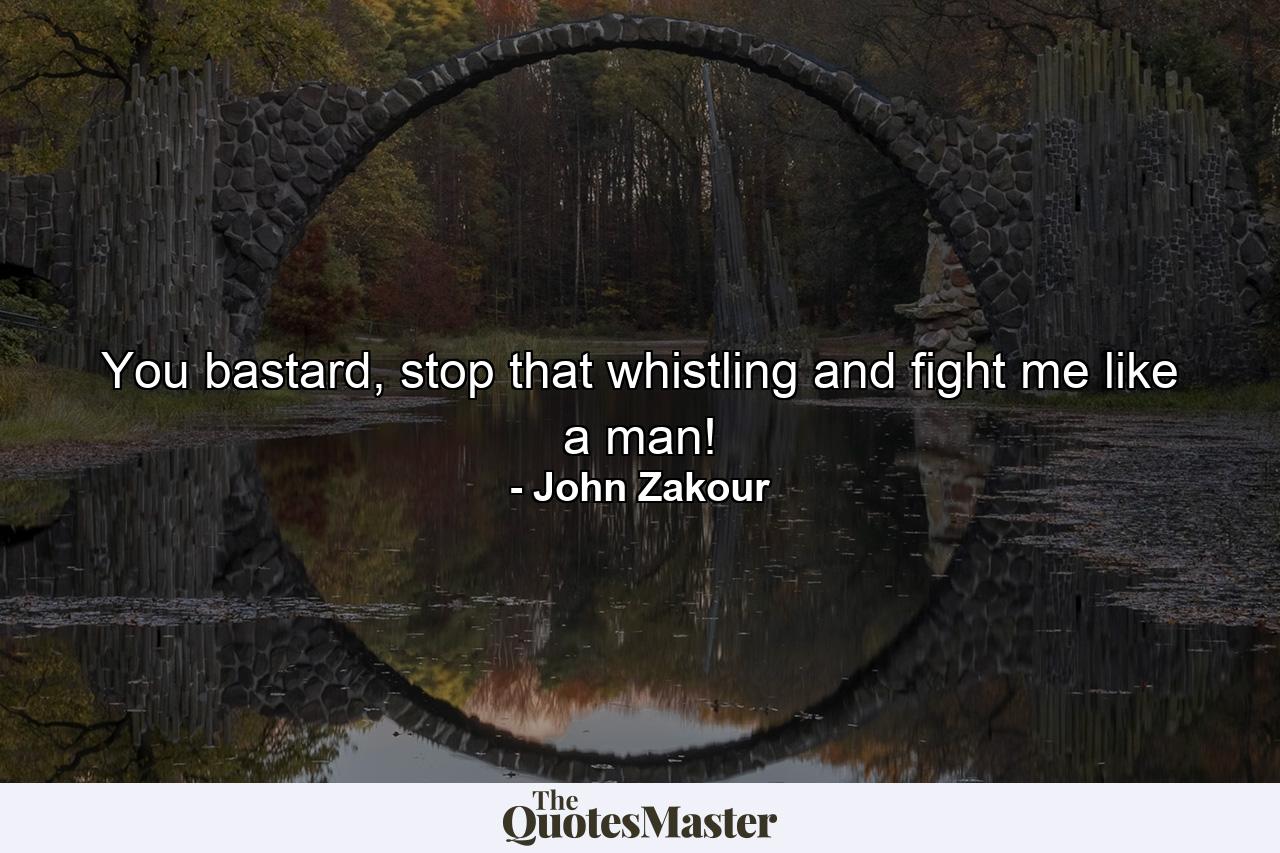 You bastard, stop that whistling and fight me like a man!
- John Zakour

The QuotesMaster